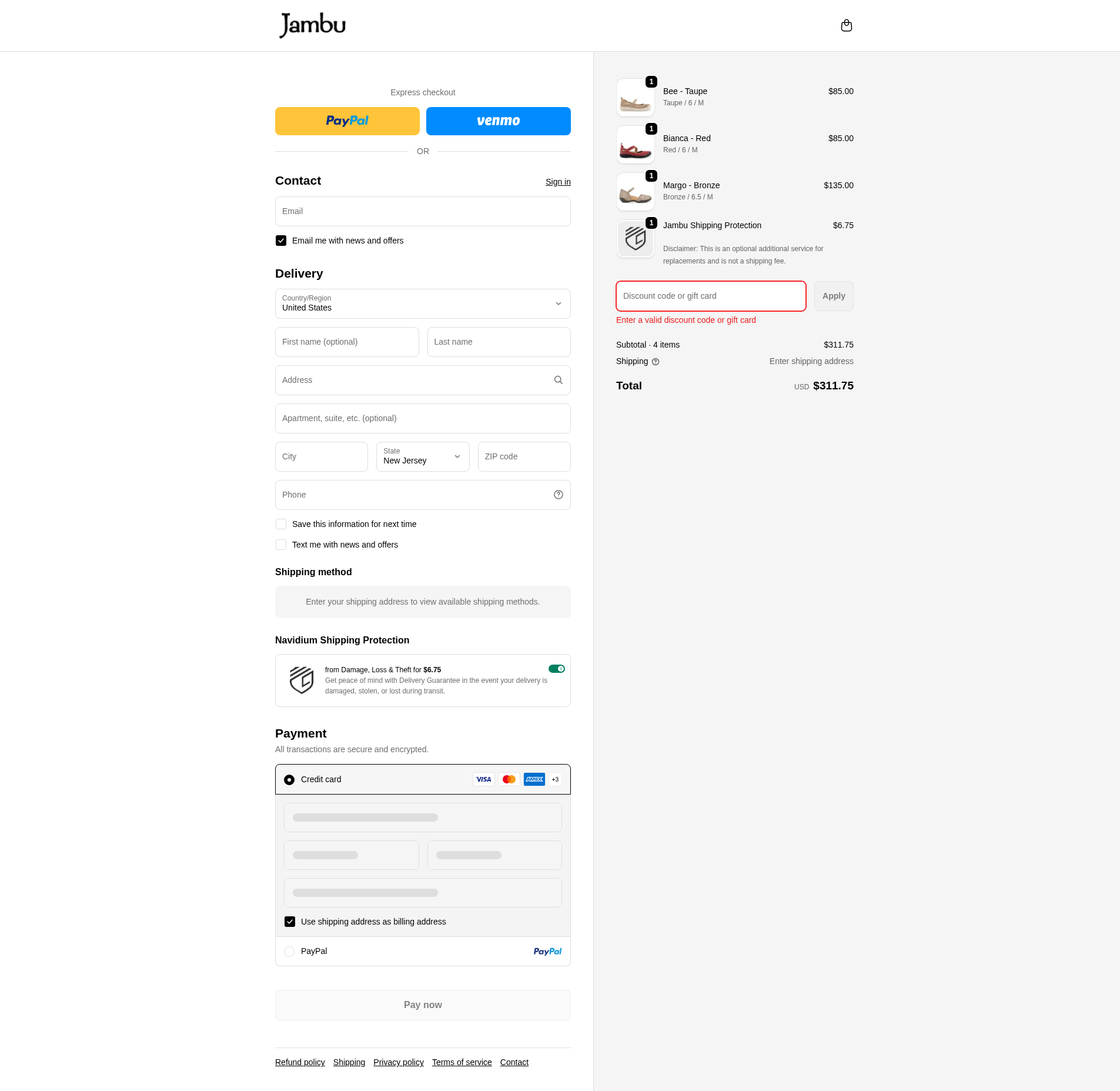 Jambu

Express checkout

PayPal

venmo

OR

Contact

Sign in

Email

Email me with news and offers

Delivery

Country/Region
United States

First name (optional)

Last name

Address

Apartment, suite, etc. (optional)

City

State
New Jersey

ZIP code

Phone

Save this information for next time

Text me with news and offers

Shipping method

Enter your shipping address to view available shipping methods.

Navidium Shipping Protection

from Damage, Loss & Theft for $6.75
Get peace of mind with Delivery Guarantee in the event your delivery is damaged, stolen, or lost during transit.

Payment

All transactions are secure and encrypted.

Credit card

VISA

AMEX

+3

Use shipping address as billing address

PayPal

PayPal

Pay now

Refund policy Shipping Privacy policy Terms of service Contact

1
Bee - Taupe
Taupe / 6 / M
$85.00

1
Bianca - Red
Red / 6 / M
$85.00

1
Margo - Bronze
Bronze / 6.5 / M
$135.00

1
Jambu Shipping Protection
$6.75
Disclaimer: This is an optional additional service for replacements and is not a shipping fee.

Discount code or gift card

Apply

Enter a valid discount code or gift card

Subtotal · 4 items $311.75

Shipping Enter shipping address

Total USD $311.75